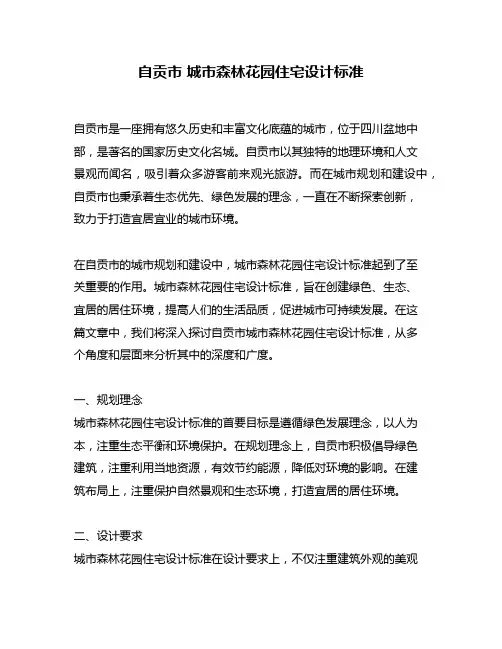 自贡市 城市森林花园住宅设计标准

自贡市是一座拥有悠久历史和丰富文化底蕴的城市，位于四川盆地中部，是著名的国家历史文化名城。自贡市以其独特的地理环境和人文景观而闻名，吸引着众多游客前来观光旅游。而在城市规划和建设中，自贡市也秉承着生态优先、绿色发展的理念，一直在不断探索创新，致力于打造宜居宜业的城市环境。

在自贡市的城市规划和建设中，城市森林花园住宅设计标准起到了至关重要的作用。城市森林花园住宅设计标准，旨在创建绿色、生态、宜居的居住环境，提高人们的生活品质，促进城市可持续发展。在这篇文章中，我们将深入探讨自贡市城市森林花园住宅设计标准，从多个角度和层面来分析其中的深度和广度。

一、规划理念
城市森林花园住宅设计标准的首要目标是遵循绿色发展理念，以人为本，注重生态平衡和环境保护。在规划理念上，自贡市积极倡导绿色建筑，注重利用当地资源，有效节约能源，降低对环境的影响。在建筑布局上，注重保护自然景观和生态环境，打造宜居的居住环境。

二、设计要求
城市森林花园住宅设计标准在设计要求上，不仅注重建筑外观的美观